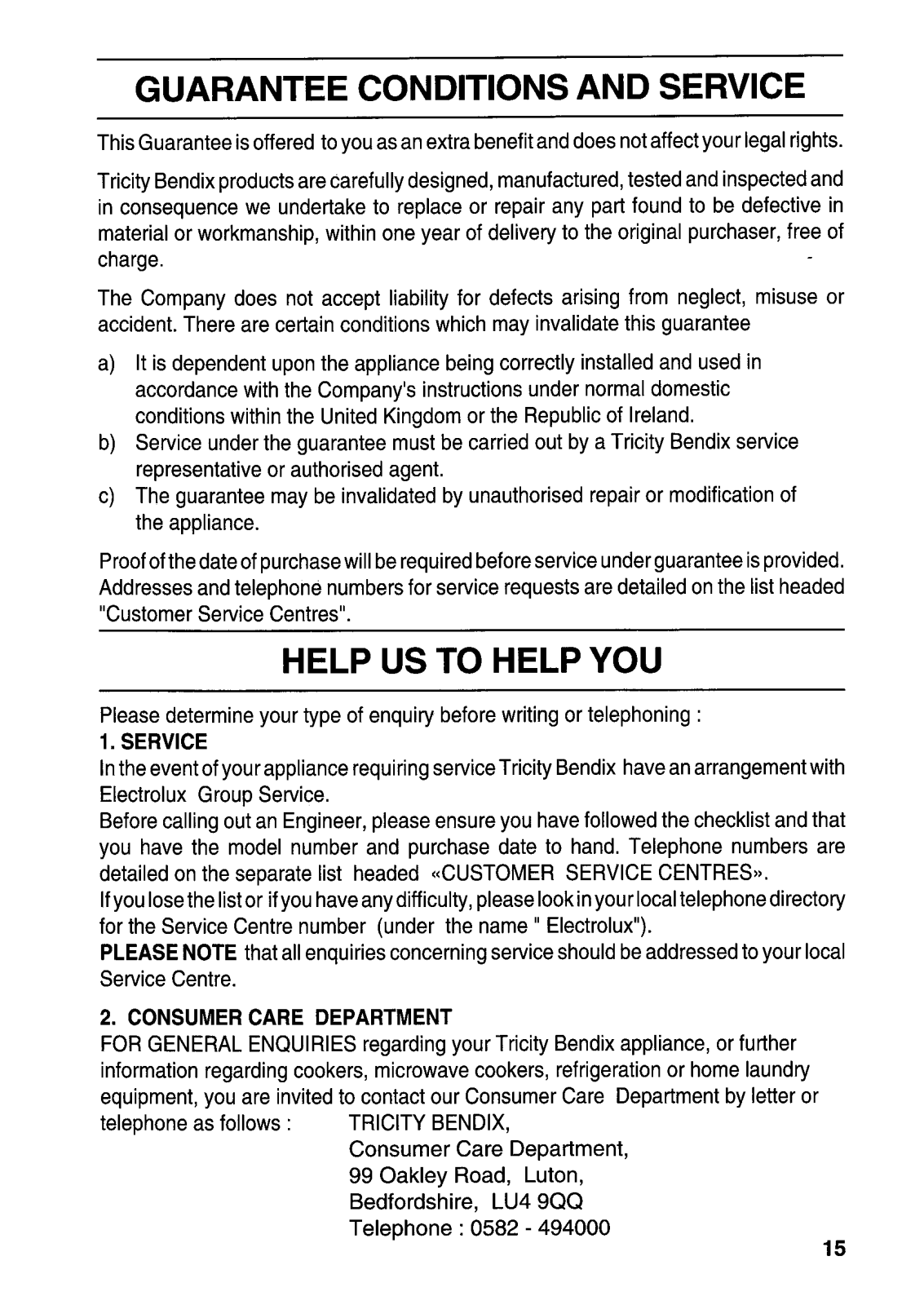 GUARANTEE CONDITIONS AND SERVICE

This Guarantee is offered to you as an extra benefit and does not affect your legal rights.

Tricity Bendix products are carefully designed, manufactured, tested and inspected and in consequence we undertake to replace or repair any part found to be defective in material or workmanship, within one year of delivery to the original purchaser, free of charge.

The Company does not accept liability for defects arising from neglect, misuse or accident. There are certain conditions which may invalidate this guarantee

a) It is dependent upon the appliance being correctly installed and used in accordance with the Company's instructions under normal domestic conditions within the United Kingdom or the Republic of Ireland.
b) Service under the guarantee must be carried out by a Tricity Bendix service representative or authorised agent.
c) The guarantee may be invalidated by unauthorised repair or modification of the appliance.

Proof of the date of purchase will be required before service under guarantee is provided. Addresses and telephone numbers for service requests are detailed on the list headed "Customer Service Centres".

HELP US TO HELP YOU

Please determine your type of enquiry before writing or telephoning :
1. SERVICE
In the event of your appliance requiring service Tricity Bendix have an arrangement with Electrolux Group Service.
Before calling out an Engineer, please ensure you have followed the checklist and that you have the model number and purchase date to hand. Telephone numbers are detailed on the separate list headed «CUSTOMER SERVICE CENTRES».
If you lose the list or if you have any difficulty, please look in your local telephone directory for the Service Centre number (under the name " Electrolux").
PLEASE NOTE that all enquiries concerning service should be addressed to your local Service Centre.

2. CONSUMER CARE DEPARTMENT
FOR GENERAL ENQUIRIES regarding your Tricity Bendix appliance, or further information regarding cookers, microwave cookers, refrigeration or home laundry equipment, you are invited to contact our Consumer Care Department by letter or telephone as follows : TRICITY BENDIX,
Consumer Care Department,
99 Oakley Road, Luton,
Bedfordshire, LU4 9QQ
Telephone : 0582 - 494000

15